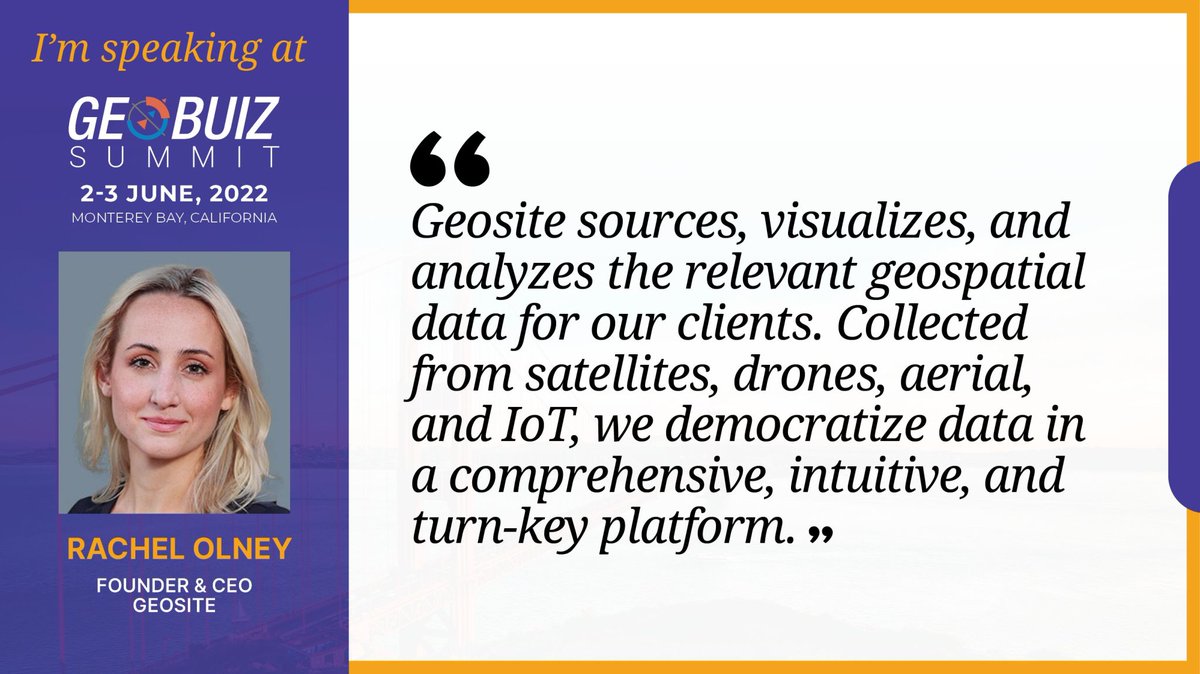 I'm speaking at

GEOBUIZ
SUMMIT

2-3 JUNE, 2022
MONTEREY BAY, CALIFORNIA

RACHEL OLNEY

FOUNDER & CEO
GEOSITE

“

Geosite sources, visualizes, and analyzes the relevant geospatial data for our clients. Collected from satellites, drones, aerial, and IoT, we democratize data in a comprehensive, intuitive, and turn-key platform. ”